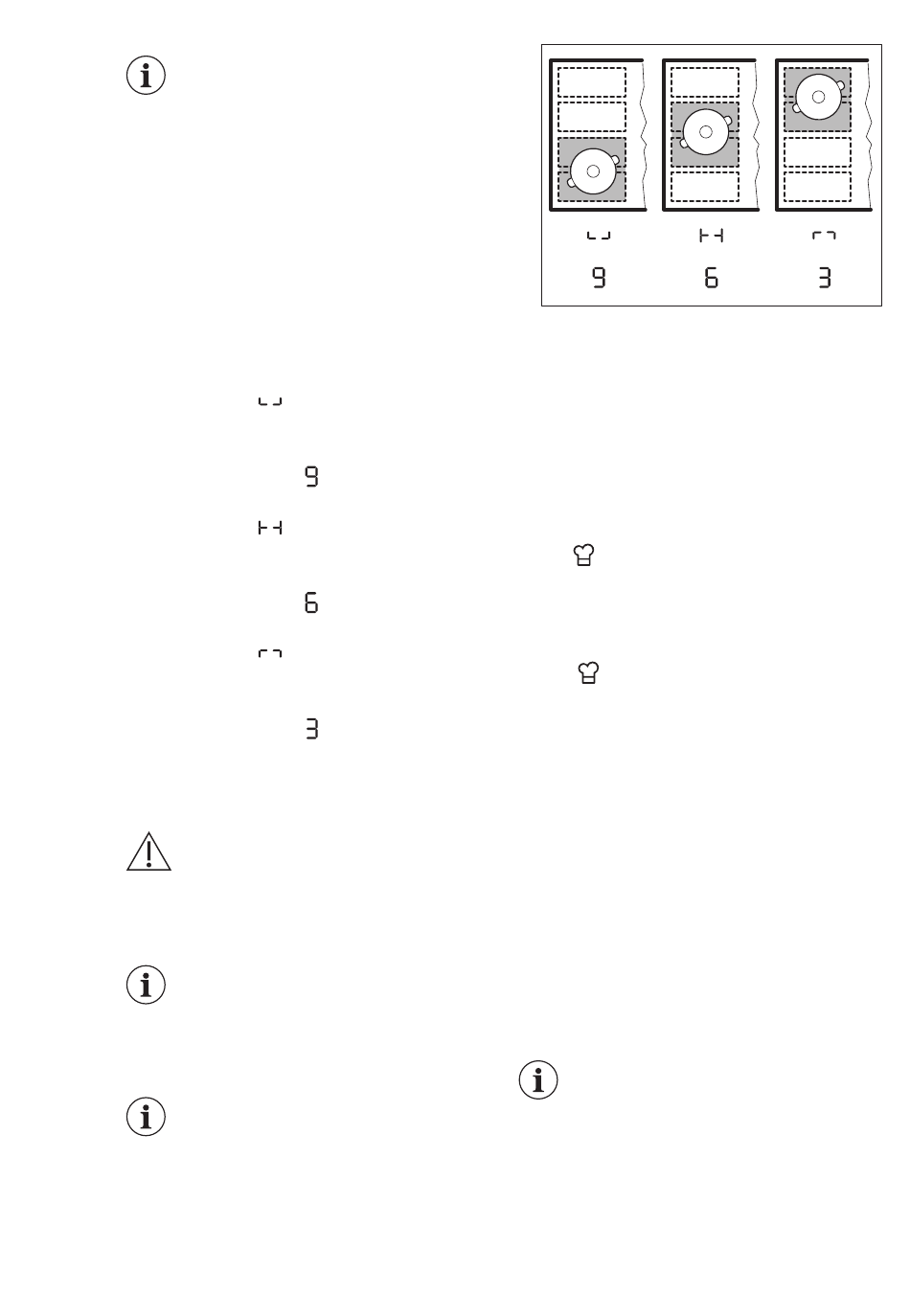 9 6 3

9

6

3